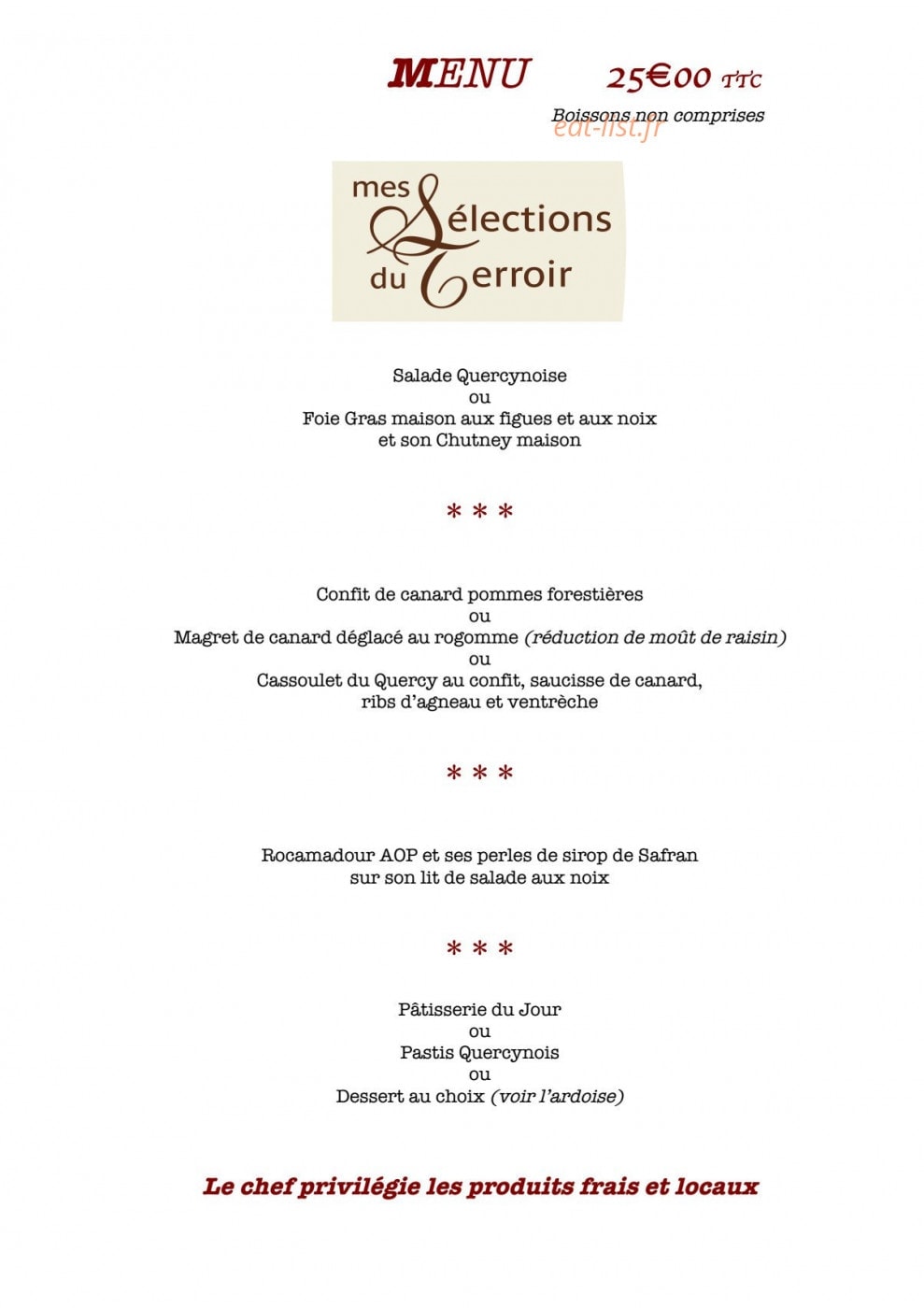 MENU 25€00 TTC

Boissons non comprises

mes Sélections du Terroir

Salade Quercynoise
ou
Foie Gras maison aux figues et aux noix
et son Chutney maison

* * *

Confit de canard pommes forestières
ou
Magret de canard déglacé au rogomme (réduction de moût de raisin)
ou
Cassoulet du Quercy au confit, saucisse de canard,
ribs d'agneau et ventrèche

* * *

Rocamadour AOP et ses perles de sirop de Safran
sur son lit de salade aux noix

* * *

Pâtisserie du Jour
ou
Pastis Quercynois
ou
Dessert au choix (voir l'ardoise)

Le chef privilégie les produits frais et locaux

eat-list.fr